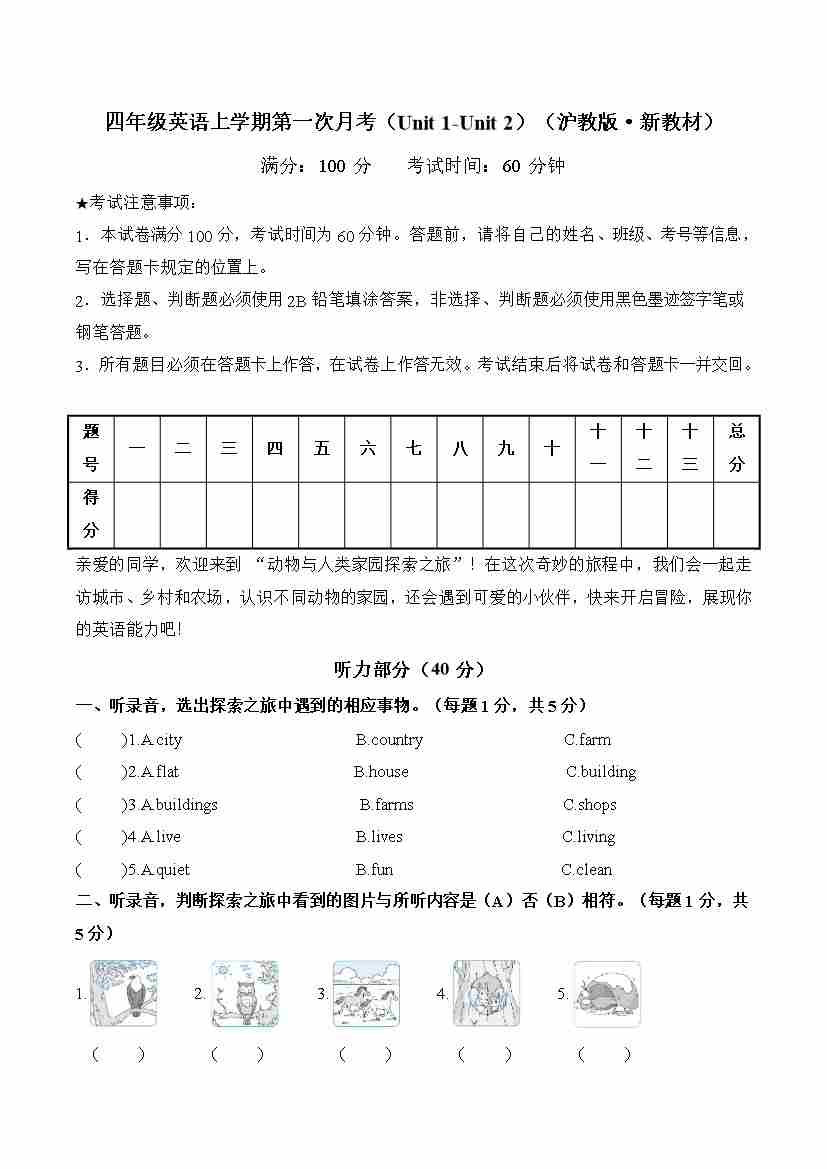 四年级英语上学期第一次月考（Unit 1-Unit 2）（沪教版·新教材）

满分：100 分　　考试时间：60 分钟

★考试注意事项：

1．本试卷满分 100 分，考试时间为 60 分钟。答题前，请将自己的姓名、班级、考号等信息，写在答题卡规定的位置上。

2．选择题、判断题必须使用 2B 铅笔填涂答案，非选择、判断题必须使用黑色墨迹签字笔或钢笔答题。

3．所有题目必须在答题卡上作答，在试卷上作答无效。考试结束后将试卷和答题卡一并交回。

| 题号 | 一 | 二 | 三 | 四 | 五 | 六 | 七 | 八 | 九 | 十 | 十一 | 十二 | 十三 | 总分 |
|---|---|---|---|---|---|---|---|---|---|---|---|---|---|---|
| 得分 | | | | | | | | | | | | | | |

亲爱的同学，欢迎来到 “动物与人类家园探索之旅”！在这次奇妙的旅程中，我们会一起走访城市、乡村和农场，认识不同动物的家园，还会遇到可爱的小伙伴，快来开启冒险，展现你的英语能力吧！

听力部分（40 分）

一、听录音，选出探索之旅中遇到的相应事物。（每题 1 分，共 5 分）

(　　)1.A.city　　B.country　　C.farm

(　　)2.A.flat　　B.house　　C.building

(　　)3.A.buildings　　B.farms　　C.shops

(　　)4.A.live　　B.lives　　C.living

(　　)5.A.quiet　　B.fun　　C.clean

二、听录音，判断探索之旅中看到的图片与所听内容是（A）否（B）相符。（每题 1 分，共 5 分）

1.　2.　3.　4.　5.

(　　)　(　　)　(　　)　(　　)　(　　)